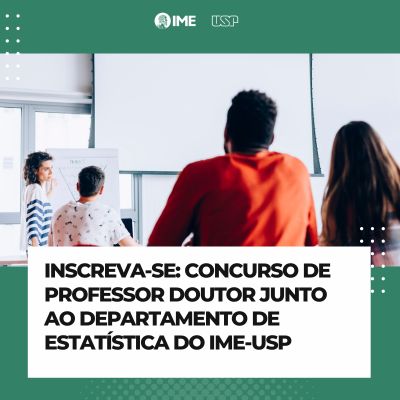 IME USP

INSCREVA-SE: CONCURSO DE PROFESSOR DOUTOR JUNTO AO DEPARTAMENTO DE ESTATÍSTICA DO IME-USP